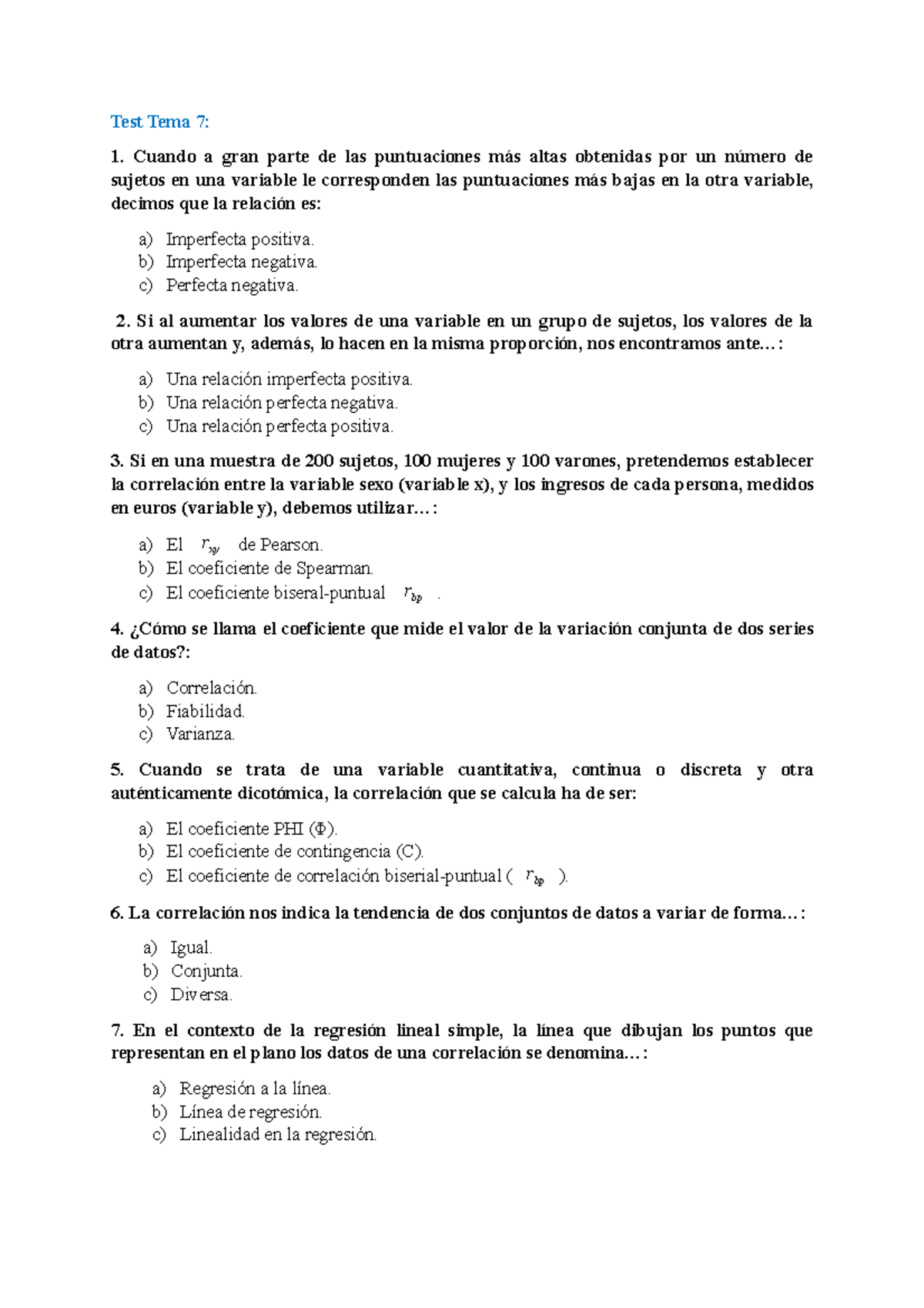 Test Tema 7:

1. Cuando a gran parte de las puntuaciones más altas obtenidas por un número de sujetos en una variable le corresponden las puntuaciones más bajas en la otra variable, decimos que la relación es:

a) Imperfecta positiva.
b) Imperfecta negativa.
c) Perfecta negativa.

2. Si al aumentar los valores de una variable en un grupo de sujetos, los valores de la otra aumentan y, además, lo hacen en la misma proporción, nos encontramos ante…:

a) Una relación imperfecta positiva.
b) Una relación perfecta negativa.
c) Una relación perfecta positiva.

3. Si en una muestra de 200 sujetos, 100 mujeres y 100 varones, pretendemos establecer la correlación entre la variable sexo (variable x), y los ingresos de cada persona, medidos en euros (variable y), debemos utilizar…:

a) El $r_{xy}$ de Pearson.
b) El coeficiente de Spearman.
c) El coeficiente biseral-puntual $r_{bp}$ .

4. ¿Cómo se llama el coeficiente que mide el valor de la variación conjunta de dos series de datos?:

a) Correlación.
b) Fiabilidad.
c) Varianza.

5. Cuando se trata de una variable cuantitativa, continua o discreta y otra auténticamente dicotómica, la correlación que se calcula ha de ser:

a) El coeficiente PHI (Φ).
b) El coeficiente de contingencia (C).
c) El coeficiente de correlación biserial-puntual ( $r_{bp}$ ).

6. La correlación nos indica la tendencia de dos conjuntos de datos a variar de forma…:

a) Igual.
b) Conjunta.
c) Diversa.

7. En el contexto de la regresión lineal simple, la línea que dibujan los puntos que representan en el plano los datos de una correlación se denomina…:

a) Regresión a la línea.
b) Línea de regresión.
c) Linealidad en la regresión.